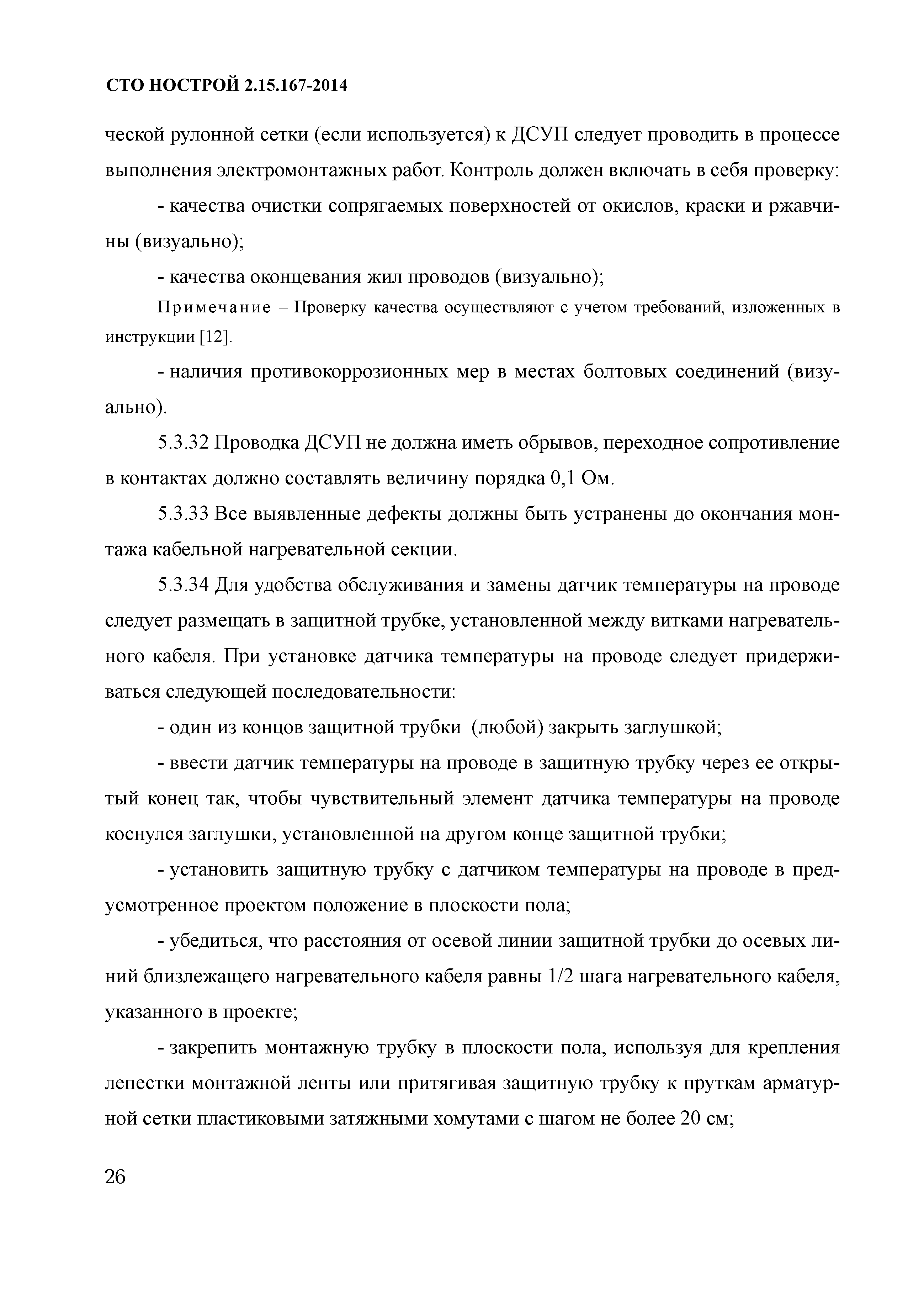 СТО НОСТРОЙ 2.15.167-2014

ческой рулонной сетки (если используется) к ДСУП следует проводить в процессе выполнения электромонтажных работ. Контроль должен включать в себя проверку:

- качества очистки сопрягаемых поверхностей от окислов, краски и ржавчины (визуально);

- качества оконцевания жил проводов (визуально);

Примечание – Проверку качества осуществляют с учетом требований, изложенных в инструкции [12].

- наличия противокоррозионных мер в местах болтовых соединений (визуально).

5.3.32 Проводка ДСУП не должна иметь обрывов, переходное сопротивление в контактах должно составлять величину порядка 0,1 Ом.

5.3.33 Все выявленные дефекты должны быть устранены до окончания монтажа кабельной нагревательной секции.

5.3.34 Для удобства обслуживания и замены датчик температуры на проводе следует размещать в защитной трубке, установленной между витками нагревательного кабеля. При установке датчика температуры на проводе следует придерживаться следующей последовательности:

- один из концов защитной трубки (любой) закрыть заглушкой;

- ввести датчик температуры на проводе в защитную трубку через ее открытый конец так, чтобы чувствительный элемент датчика температуры на проводе коснулся заглушки, установленной на другом конце защитной трубки;

- установить защитную трубку с датчиком температуры на проводе в предусмотренное проектом положение в плоскости пола;

- убедиться, что расстояния от осевой линии защитной трубки до осевых линий близлежащего нагревательного кабеля равны 1/2 шага нагревательного кабеля, указанного в проекте;

- закрепить монтажную трубку в плоскости пола, используя для крепления лепестки монтажной ленты или притягивая защитную трубку к пруткам арматурной сетки пластиковыми затяжными хомутами с шагом не более 20 см;

26